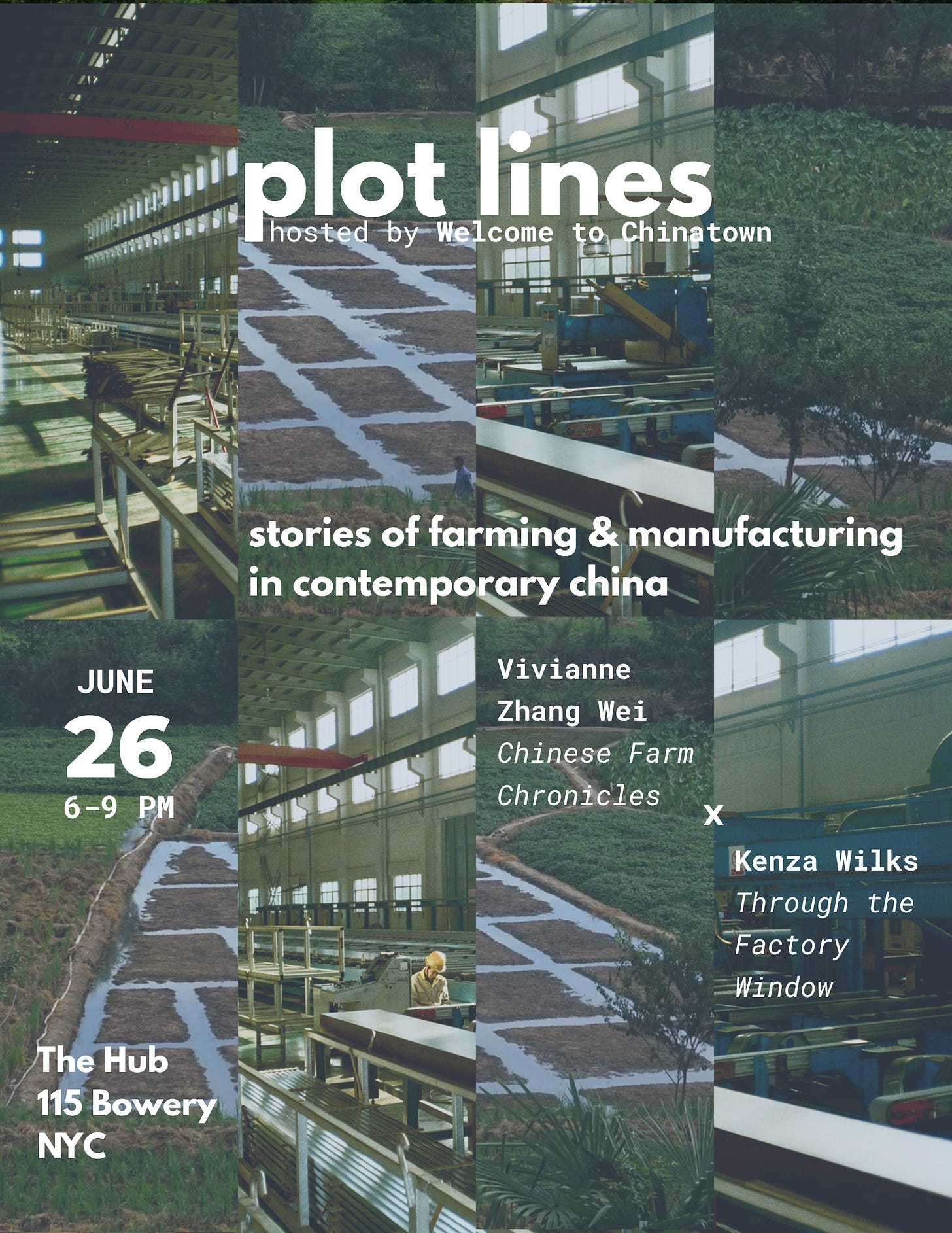 plot lines
hosted by Welcome to Chinatown

stories of farming & manufacturing in contemporary china

JUNE
26
6-9 PM

The Hub
115 Bowery
NYC

Vivianne
Zhang Wei
Chinese Farm
Chronicles

x

Kenza Wilks
Through the
Factory
Window